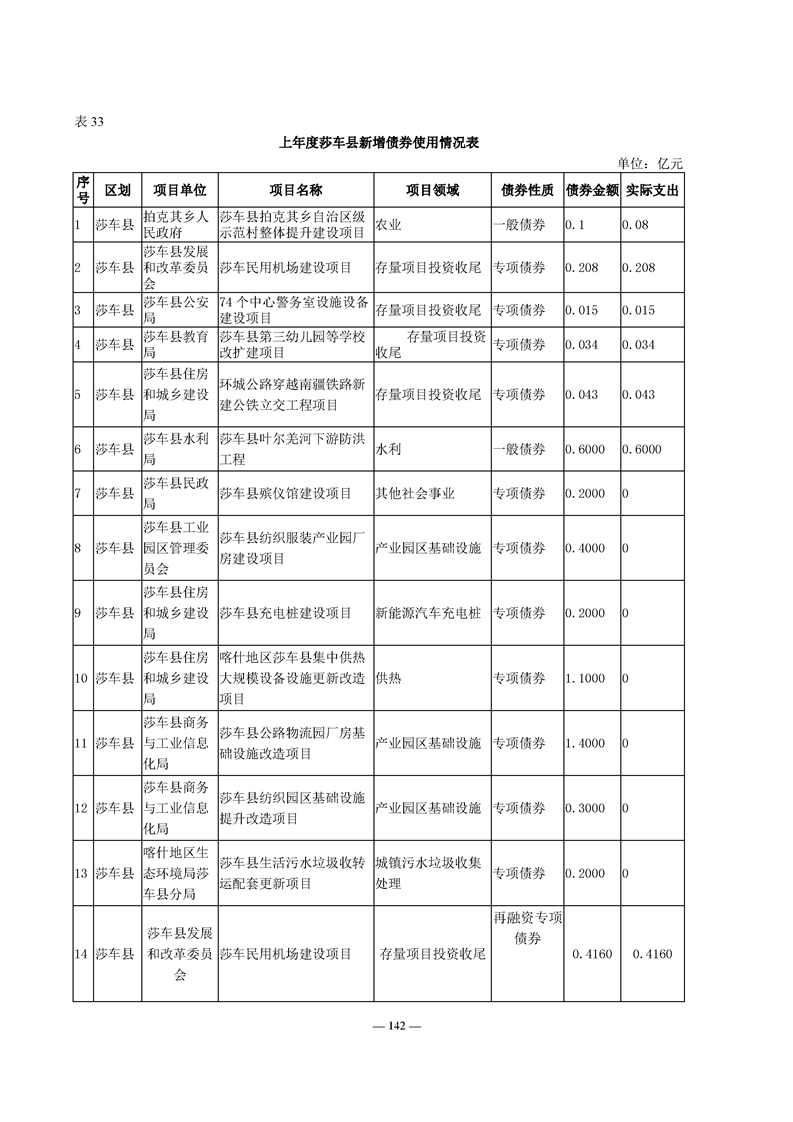 表 33

上年度莎车县新增债券使用情况表

单位：亿元

| 序号 | 区划 | 项目单位 | 项目名称 | 项目领域 | 债券性质 | 债券金额 | 实际支出 |
|---|---|---|---|---|---|---|---|
| 1 | 莎车县 | 拍克其乡人民政府 | 莎车县拍克其乡自治区级示范村整体提升建设项目 | 农业 | 一般债券 | 0.1 | 0.08 |
| 2 | 莎车县 | 莎车县发展和改革委员会 | 莎车民用机场建设项目 | 存量项目投资收尾 | 专项债券 | 0.208 | 0.208 |
| 3 | 莎车县 | 莎车县公安局 | 74 个中心警务室设施设备建设项目 | 存量项目投资收尾 | 专项债券 | 0.015 | 0.015 |
| 4 | 莎车县 | 莎车县教育局 | 莎车县第三幼儿园等学校改扩建项目 | 存量项目投资收尾 | 专项债券 | 0.034 | 0.034 |
| 5 | 莎车县 | 莎车县住房和城乡建设局 | 环城公路穿越南疆铁路新建公铁立交工程项目 | 存量项目投资收尾 | 专项债券 | 0.043 | 0.043 |
| 6 | 莎车县 | 莎车县水利局 | 莎车县叶尔羌河下游防洪工程 | 水利 | 一般债券 | 0.6000 | 0.6000 |
| 7 | 莎车县 | 莎车县民政局 | 莎车县殡仪馆建设项目 | 其他社会事业 | 专项债券 | 0.2000 | 0 |
| 8 | 莎车县 | 莎车县工业园区管理委员会 | 莎车县纺织服装产业园厂房建设项目 | 产业园区基础设施 | 专项债券 | 0.4000 | 0 |
| 9 | 莎车县 | 莎车县住房和城乡建设局 | 莎车县充电桩建设项目 | 新能源汽车充电桩 | 专项债券 | 0.2000 | 0 |
| 10 | 莎车县 | 莎车县住房和城乡建设局 | 喀什地区莎车县集中供热大规模设备设施更新改造项目 | 供热 | 专项债券 | 1.1000 | 0 |
| 11 | 莎车县 | 莎车县商务与工业信息化局 | 莎车县公路物流园厂房基础设施改造项目 | 产业园区基础设施 | 专项债券 | 1.4000 | 0 |
| 12 | 莎车县 | 莎车县商务与工业信息化局 | 莎车县纺织园区基础设施提升改造项目 | 产业园区基础设施 | 专项债券 | 0.3000 | 0 |
| 13 | 莎车县 | 喀什地区生态环境局莎车县分局 | 莎车县生活污水垃圾收转运配套更新项目 | 城镇污水垃圾收集处理 | 专项债券 | 0.2000 | 0 |
| 14 | 莎车县 | 莎车县发展和改革委员会 | 莎车民用机场建设项目 | 存量项目投资收尾 | 再融资专项债券 | 0.4160 | 0.4160 |

— 142 —